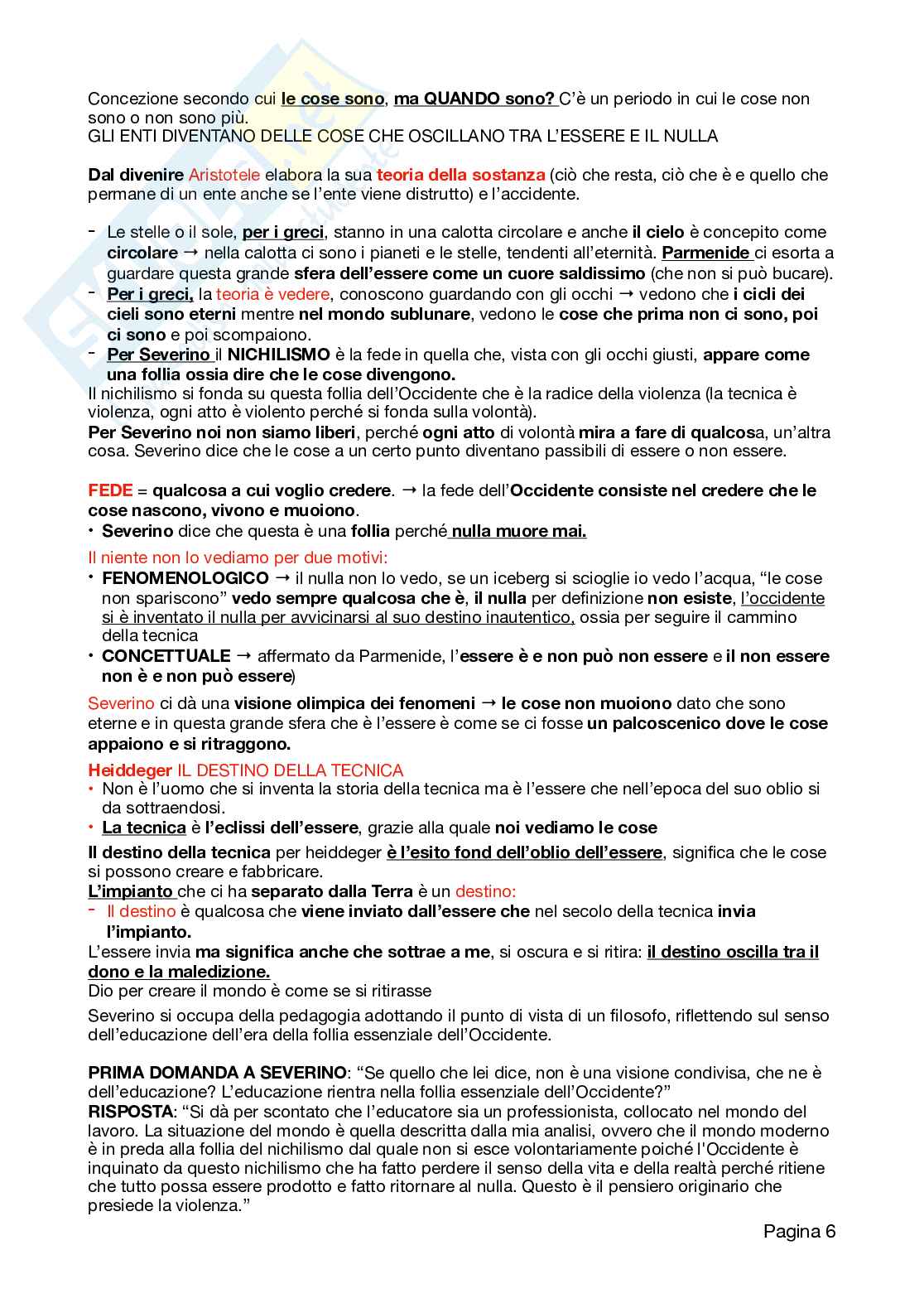 Concezione secondo cui le cose sono, ma QUANDO sono? C'è un periodo in cui le cose non sono o non sono più.
GLI ENTI DIVENTANO DELLE COSE CHE OSCILLANO TRA L'ESSERE E IL NULLA

Dal divenire Aristotele elabora la sua teoria della sostanza (ciò che resta, ciò che è e quello che permane di un ente anche se l'ente viene distrutto) e l'accidente.

- Le stelle o il sole, per i greci, stanno in una calotta circolare e anche il cielo è concepito come circolare → nella calotta ci sono i pianeti e le stelle, tendenti all'eternità. Parmenide ci esorta a guardare questa grande sfera dell'essere come un cuore saldissimo (che non si può bucare).
- Per i greci, la teoria è vedere, conoscono guardando con gli occhi → vedono che i cicli dei cieli sono eterni mentre nel mondo sublunare, vedono le cose che prima non ci sono, poi ci sono e poi scompaiono.
- Per Severino il NICHILISMO è la fede in quella che, vista con gli occhi giusti, appare come una follia ossia dire che le cose divengono.

Il nichilismo si fonda su questa follia dell'Occidente che è la radice della violenza (la tecnica è violenza, ogni atto è violento perché si fonda sulla volontà).
Per Severino noi non siamo liberi, perché ogni atto di volontà mira a fare di qualcosa, un'altra cosa. Severino dice che le cose a un certo punto diventano passibili di essere o non essere.

FEDE = qualcosa a cui voglio credere. → la fede dell'Occidente consiste nel credere che le cose nascono, vivono e muoiono.
• Severino dice che questa è una follia perché nulla muore mai.

Il niente non lo vediamo per due motivi:
• FENOMENOLOGICO → il nulla non lo vedo, se un iceberg si scioglie io vedo l'acqua, "le cose non spariscono" vedo sempre qualcosa che è, il nulla per definizione non esiste, l'occidente si è inventato il nulla per avvicinarsi al suo destino inautentico, ossia per seguire il cammino della tecnica
• CONCETTUALE → affermato da Parmenide, l'essere è e non può non essere e il non essere non è e non può essere)

Severino ci dà una visione olimpica dei fenomeni → le cose non muoiono dato che sono eterne e in questa grande sfera che è l'essere è come se ci fosse un palcoscenico dove le cose appaiono e si ritraggono.

Heiddeger IL DESTINO DELLA TECNICA
• Non è l'uomo che si inventa la storia della tecnica ma è l'essere che nell'epoca del suo oblio si da sottraendosi.
• La tecnica è l'eclissi dell'essere, grazie alla quale noi vediamo le cose

Il destino della tecnica per heiddeger è l'esito fond dell'oblio dell'essere, significa che le cose si possono creare e fabbricare.
L'impianto che ci ha separato dalla Terra è un destino:
- Il destino è qualcosa che viene inviato dall'essere che nel secolo della tecnica invia l'impianto.

L'essere invia ma significa anche che sottrae a me, si oscura e si ritira: il destino oscilla tra il dono e la maledizione.
Dio per creare il mondo è come se si ritirasse

Severino si occupa della pedagogia adottando il punto di vista di un filosofo, riflettendo sul senso dell'educazione dell'era della follia essenziale dell'Occidente.

PRIMA DOMANDA A SEVERINO: "Se quello che lei dice, non è una visione condivisa, che ne è dell'educazione? L'educazione rientra nella follia essenziale dell'Occidente?"
RISPOSTA: "Si dà per scontato che l'educatore sia un professionista, collocato nel mondo del lavoro. La situazione del mondo è quella descritta dalla mia analisi, ovvero che il mondo moderno è in preda alla follia del nichilismo dal quale non si esce volontariamente poiché l'Occidente è inquinato da questo nichilismo che ha fatto perdere il senso della vita e della realtà perché ritiene che tutto possa essere prodotto e fatto ritornare al nulla. Questo è il pensiero originario che presiede la violenza."

Pagina 6